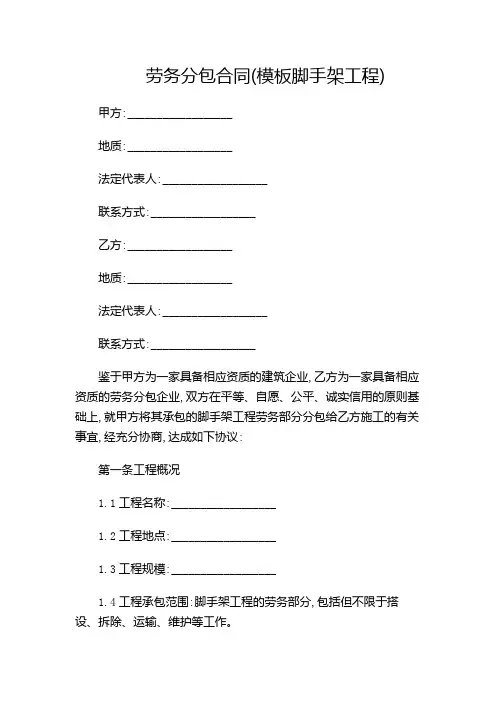 劳务分包合同(模板脚手架工程)

甲方:__________________

地质:__________________

法定代表人:__________________

联系方式:__________________

乙方:__________________

地质:__________________

法定代表人:__________________

联系方式:__________________

鉴于甲方为一家具备相应资质的建筑企业,乙方为一家具备相应资质的劳务分包企业,双方在平等、自愿、公平、诚实信用的原则基础上,就甲方将其承包的脚手架工程劳务部分分包给乙方施工的有关事宜,经充分协商,达成如下协议:

第一条工程概况

1.1 工程名称:__________________

1.2 工程地点:__________________

1.3 工程规模:__________________

1.4 工程承包范围:脚手架工程的劳务部分,包括但不限于搭设、拆除、运输、维护等工作。